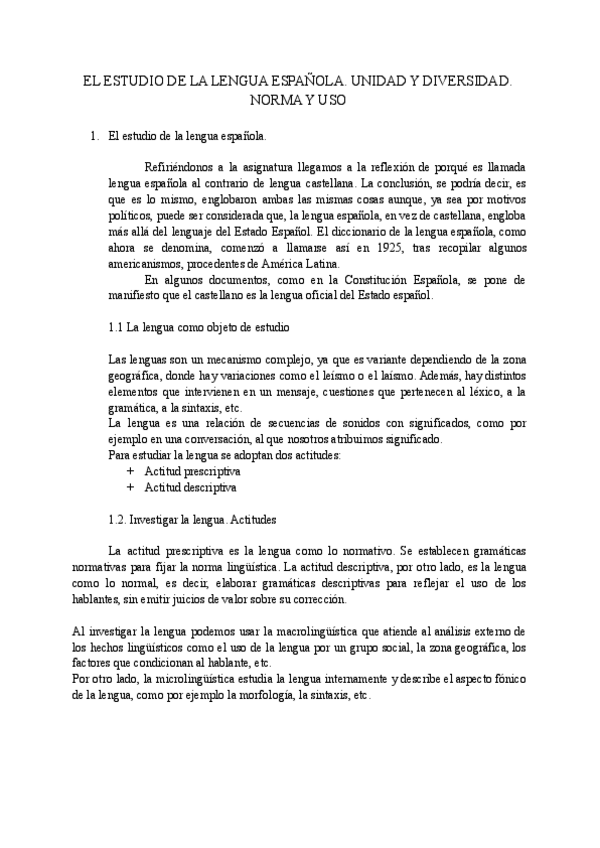 EL ESTUDIO DE LA LENGUA ESPAÑOLA. UNIDAD Y DIVERSIDAD. NORMA Y USO

1. El estudio de la lengua española.

Refiriéndonos a la asignatura llegamos a la reflexión de porqué es llamada lengua española al contrario de lengua castellana. La conclusión, se podría decir, es que es lo mismo, englobaron ambas las mismas cosas aunque, ya sea por motivos políticos, puede ser considerada que, la lengua española, en vez de castellana, engloba más allá del lenguaje del Estado Español. El diccionario de la lengua española, como ahora se denomina, comenzó a llamarse así en 1925, tras recopilar algunos americanismos, procedentes de América Latina.
En algunos documentos, como en la Constitución Española, se pone de manifiesto que el castellano es la lengua oficial del Estado español.

1.1 La lengua como objeto de estudio

Las lenguas son un mecanismo complejo, ya que es variante dependiendo de la zona geográfica, donde hay variaciones como el leísmo o el laísmo. Además, hay distintos elementos que intervienen en un mensaje, cuestiones que pertenecen al léxico, a la gramática, a la sintaxis, etc.
La lengua es una relación de secuencias de sonidos con significados, como por ejemplo en una conversación, al que nosotros atribuimos significado.
Para estudiar la lengua se adoptan dos actitudes:
+ Actitud prescriptiva
+ Actitud descriptiva

1.2. Investigar la lengua. Actitudes

La actitud prescriptiva es la lengua como lo normativo. Se establecen gramáticas normativas para fijar la norma lingüística. La actitud descriptiva, por otro lado, es la lengua como lo normal, es decir, elaborar gramáticas descriptivas para reflejar el uso de los hablantes, sin emitir juicios de valor sobre su corrección.

Al investigar la lengua podemos usar la macrolingüística que atiende al análisis externo de los hechos lingüísticos como el uso de la lengua por un grupo social, la zona geográfica, los factores que condicionan al hablante, etc.
Por otro lado, la microlingüística estudia la lengua internamente y describe el aspecto fónico de la lengua, como por ejemplo la morfología, la sintaxis, etc.